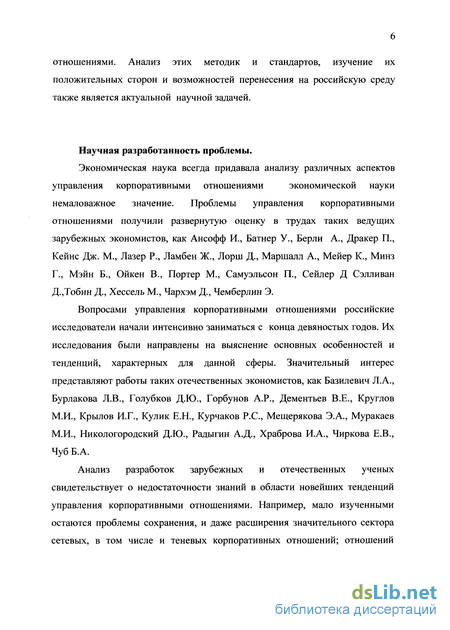 6

отношениями. Анализ этих методик и стандартов, изучение их положительных сторон и возможностей перенесения на российскую среду также является актуальной научной задачей.

Научная разработанность проблемы.

Экономическая наука всегда придавала анализу различных аспектов управления корпоративными отношениями экономической науки немаловажное значение. Проблемы управления корпоративными отношениями получили развернутую оценку в трудах таких ведущих зарубежных экономистов, как Ансофф И., Батнер У., Берли А., Дракер П., Кейнс Дж. М., Лазер Р., Ламбен Ж., Лорш Д., Маршалл А., Мейер К., Минз Г., Мэйн Б., Ойкен В., Портер М., Самуэльсон П., Сейлер Д Сэлливан Д.,Тобин Д., Хессель М., Чархэм Д., Чемберлин Э.

Вопросами управления корпоративными отношениями российские исследователи начали интенсивно заниматься с конца девяностых годов. Их исследования были направлены на выяснение основных особенностей и тенденций, характерных для данной сферы. Значительный интерес представляют работы таких отечественных экономистов, как Базилевич Л.А., Бурлакова Л.В., Голубков Д.Ю., Горбунов А.Р., Дементьев В.Е., Круглов М.И., Крылов И.Г., Кулик Е.Н., Курчаков Р.С., Мещерякова Э.А., Муракаев М.И., Никологородский Д.Ю., Радыгин А.Д., Храброва И.А., Чиркова Е.В., Чуб Б.А.

Анализ разработок зарубежных и отечественных ученых свидетельствует о недостаточности знаний в области новейших тенденций управления корпоративными отношениями. Например, мало изученными остаются проблемы сохранения, и даже расширения значительного сектора сетевых, в том числе и теневых корпоративных отношений; отношений

dsLib.net
библиотека диссертаций